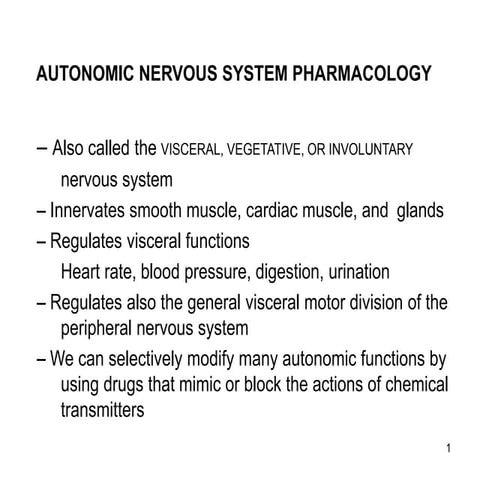 AUTONOMIC NERVOUS SYSTEM PHARMACOLOGY

– Also called the VISCERAL, VEGETATIVE, OR INVOLUNTARY nervous system

– Innervates smooth muscle, cardiac muscle, and glands

– Regulates visceral functions

Heart rate, blood pressure, digestion, urination

– Regulates also the general visceral motor division of the peripheral nervous system

– We can selectively modify many autonomic functions by using drugs that mimic or block the actions of chemical transmitters

1